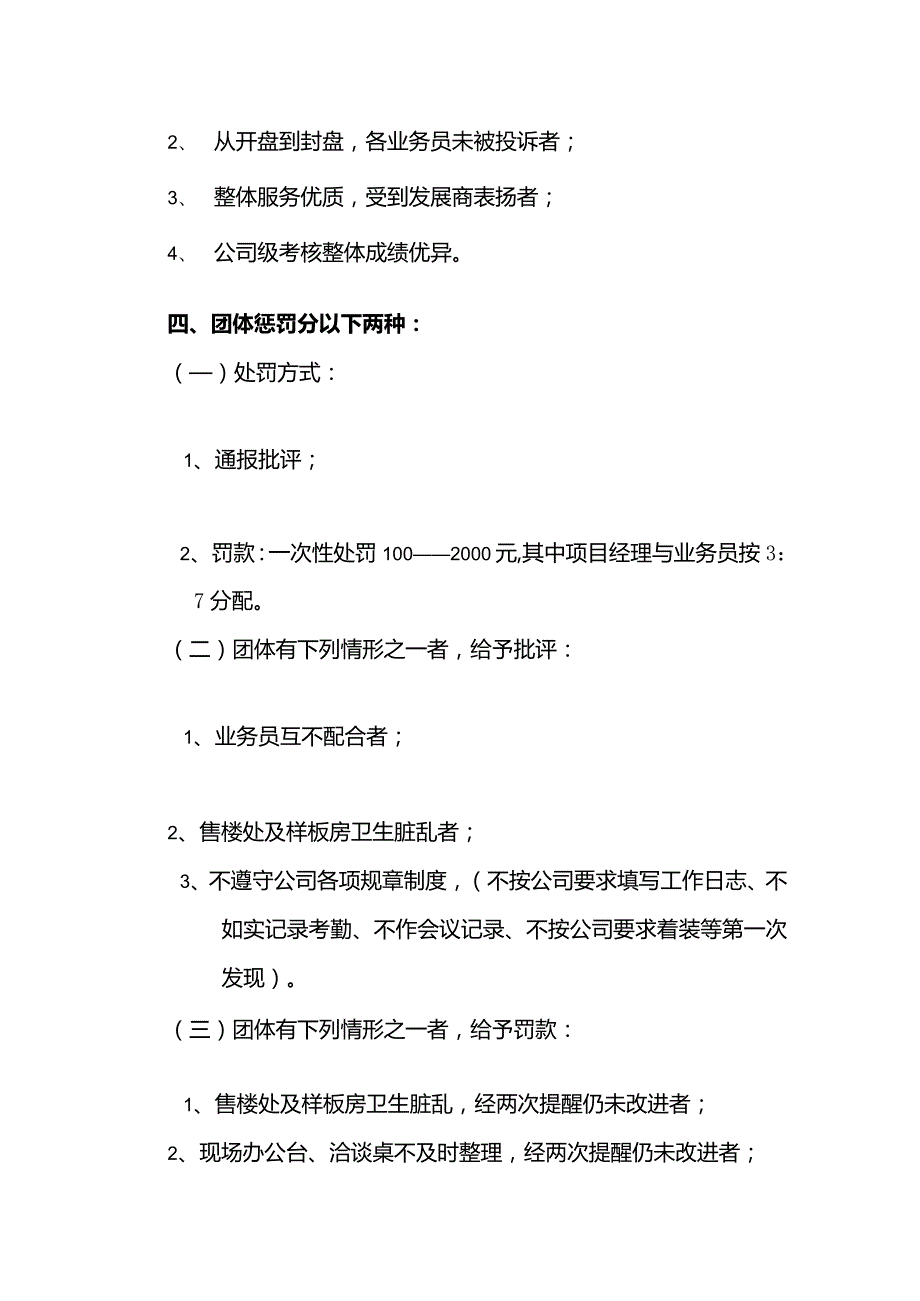 2、 从开盘到封盘，各业务员未被投诉者；

3、 整体服务优质，受到发展商表扬者；

4、 公司级考核整体成绩优异。

四、团体惩罚分以下两种：

（一）处罚方式：

1、通报批评；

2、罚款：一次性处罚 100——2000 元,其中项目经理与业务员按 3：7 分配。

（二）团体有下列情形之一者，给予批评：

1、业务员互不配合者；

2、售楼处及样板房卫生脏乱者；

3、不遵守公司各项规章制度，（不按公司要求填写工作日志、不如实记录考勤、不作会议记录、不按公司要求着装等第一次发现）。

（三）团体有下列情形之一者，给予罚款：

1、售楼处及样板房卫生脏乱，经两次提醒仍未改进者；

2、现场办公台、洽谈桌不及时整理，经两次提醒仍未改进者；